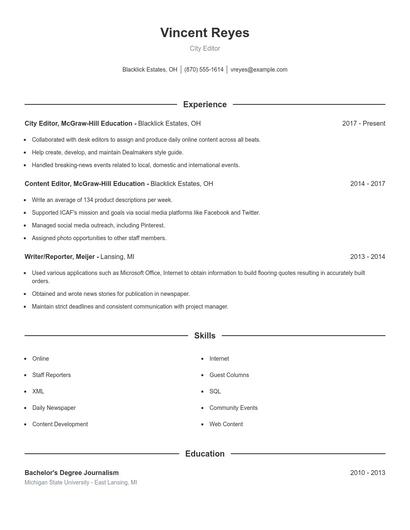 Vincent Reyes
City Editor

Blacklick Estates, OH | (870) 555-1614 | vreyes@example.com

Experience

City Editor, McGraw-Hill Education - Blacklick Estates, OH 2017 - Present

- Collaborated with desk editors to assign and produce daily online content across all beats.
- Help create, develop, and maintain Dealmakers style guide.
- Handled breaking-news events related to local, domestic and international events.

Content Editor, McGraw-Hill Education - Blacklick Estates, OH 2014 - 2017

- Write an average of 134 product descriptions per week.
- Supported ICAF's mission and goals via social media platforms like Facebook and Twitter.
- Managed social media outreach, including Pinterest.
- Assigned photo opportunities to other staff members.

Writer/Reporter, Meijer - Lansing, MI 2013 - 2014

- Used various applications such as Microsoft Office, Internet to obtain information to build flooring quotes resulting in accurately built orders.
- Obtained and wrote news stories for publication in newspaper.
- Maintain strict deadlines and consistent communication with project manager.

Skills

- Online
- Staff Reporters
- XML
- Daily Newspaper
- Content Development

- Internet
- Guest Columns
- SQL
- Community Events
- Web Content

Education

Bachelor's Degree Journalism 2010 - 2013
Michigan State University - East Lansing, MI